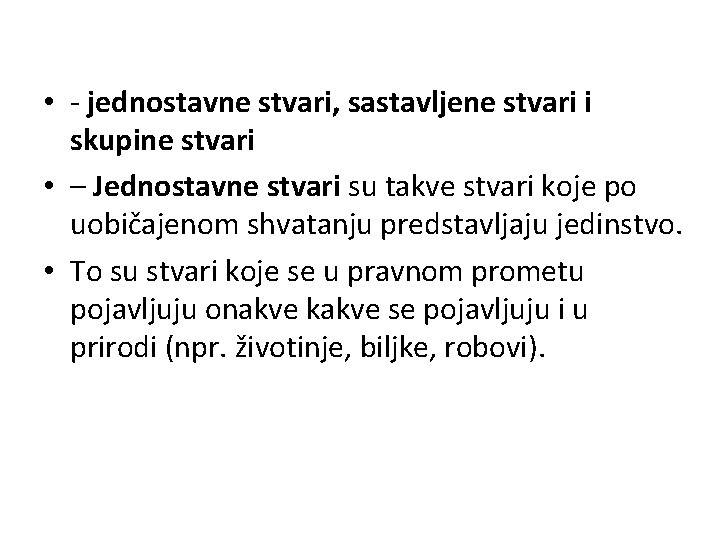 • - jednostavne stvari, sastavljene stvari i skupine stvari

• – Jednostavne stvari su takve stvari koje po uobičajenom shvatanju predstavljaju jedinstvo.

• To su stvari koje se u pravnom prometu pojavljuju onakve kakve se pojavljuju i u prirodi (npr. životinje, biljke, robovi).